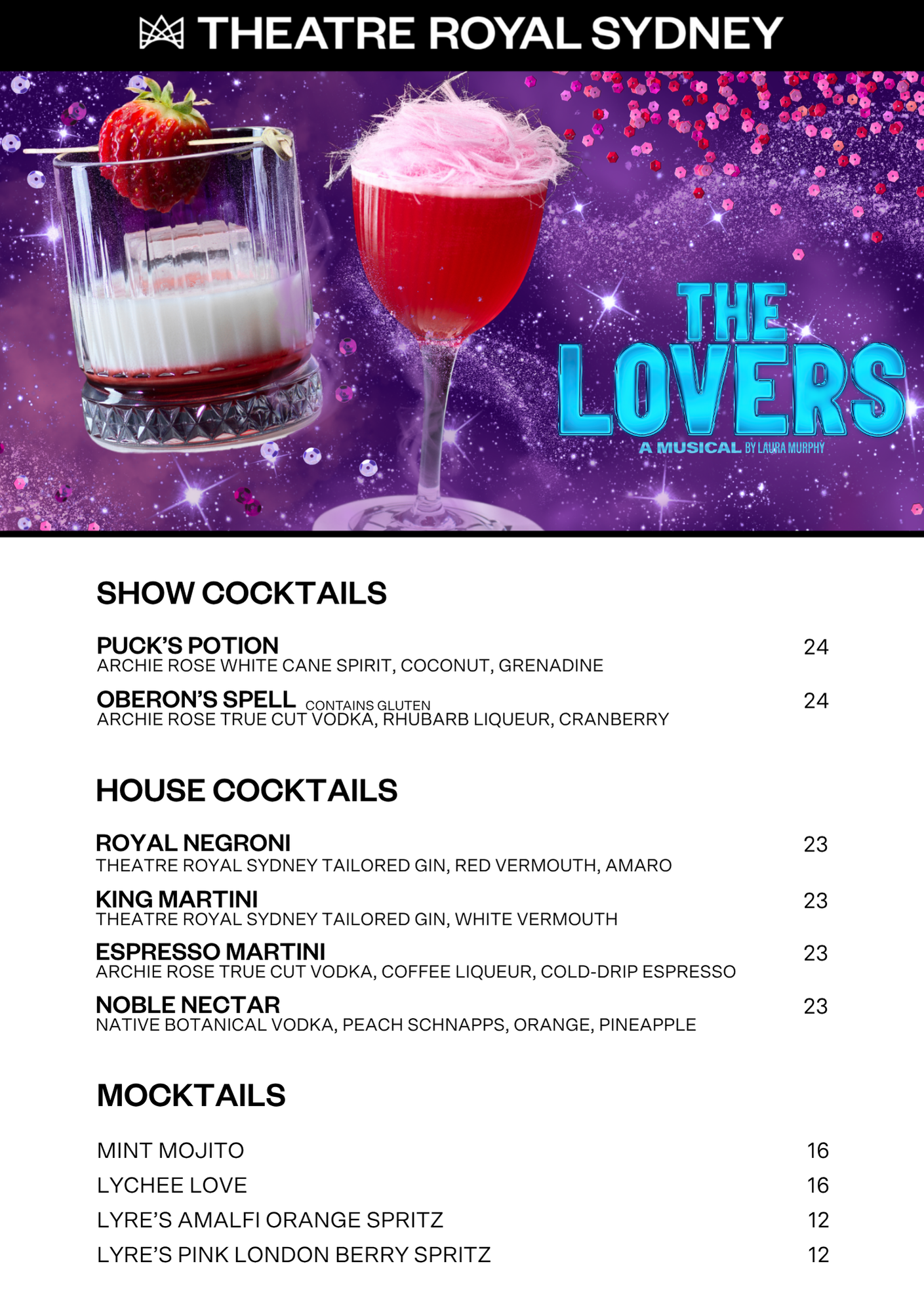 THEATRE ROYAL SYDNEY

THE LOVERS
A MUSICAL BY LAURA MURPHY

SHOW COCKTAILS

PUCK'S POTION 24
ARCHIE ROSE WHITE CANE SPIRIT, COCONUT, GRENADINE

OBERON'S SPELL CONTAINS GLUTEN 24
ARCHIE ROSE TRUE CUT VODKA, RHUBARB LIQUEUR, CRANBERRY

HOUSE COCKTAILS

ROYAL NEGRONI 23
THEATRE ROYAL SYDNEY TAILORED GIN, RED VERMOUTH, AMARO

KING MARTINI 23
THEATRE ROYAL SYDNEY TAILORED GIN, WHITE VERMOUTH

ESPRESSO MARTINI 23
ARCHIE ROSE TRUE CUT VODKA, COFFEE LIQUEUR, COLD-DRIP ESPRESSO

NOBLE NECTAR 23
NATIVE BOTANICAL VODKA, PEACH SCHNAPPS, ORANGE, PINEAPPLE

MOCKTAILS

MINT MOJITO 16
LYCHEE LOVE 16
LYRE'S AMALFI ORANGE SPRITZ 12
LYRE'S PINK LONDON BERRY SPRITZ 12